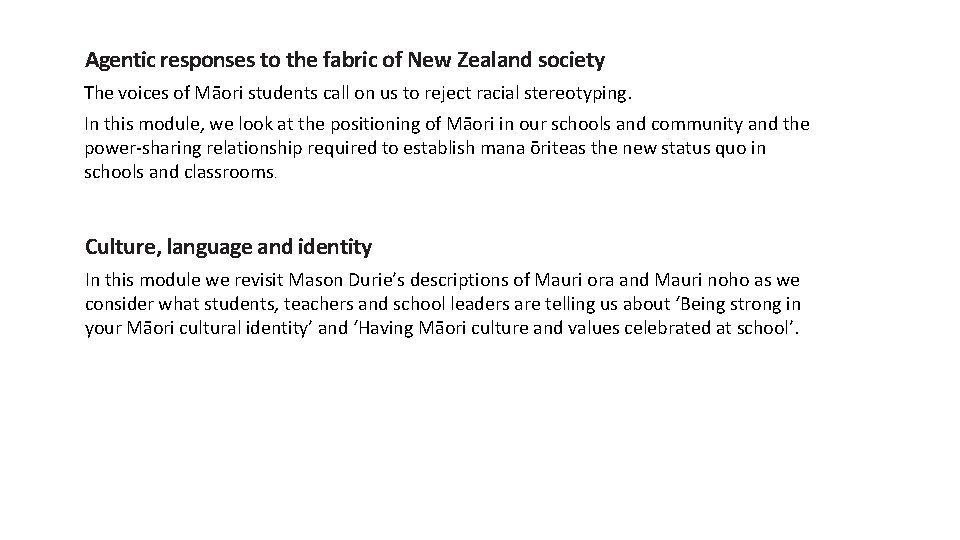 Agentic responses to the fabric of New Zealand society

The voices of Māori students call on us to reject racial stereotyping.

In this module, we look at the positioning of Māori in our schools and community and the power-sharing relationship required to establish mana ōriteas the new status quo in schools and classrooms.

Culture, language and identity

In this module we revisit Mason Durie's descriptions of Mauri ora and Mauri noho as we consider what students, teachers and school leaders are telling us about 'Being strong in your Māori cultural identity' and 'Having Māori culture and values celebrated at school'.